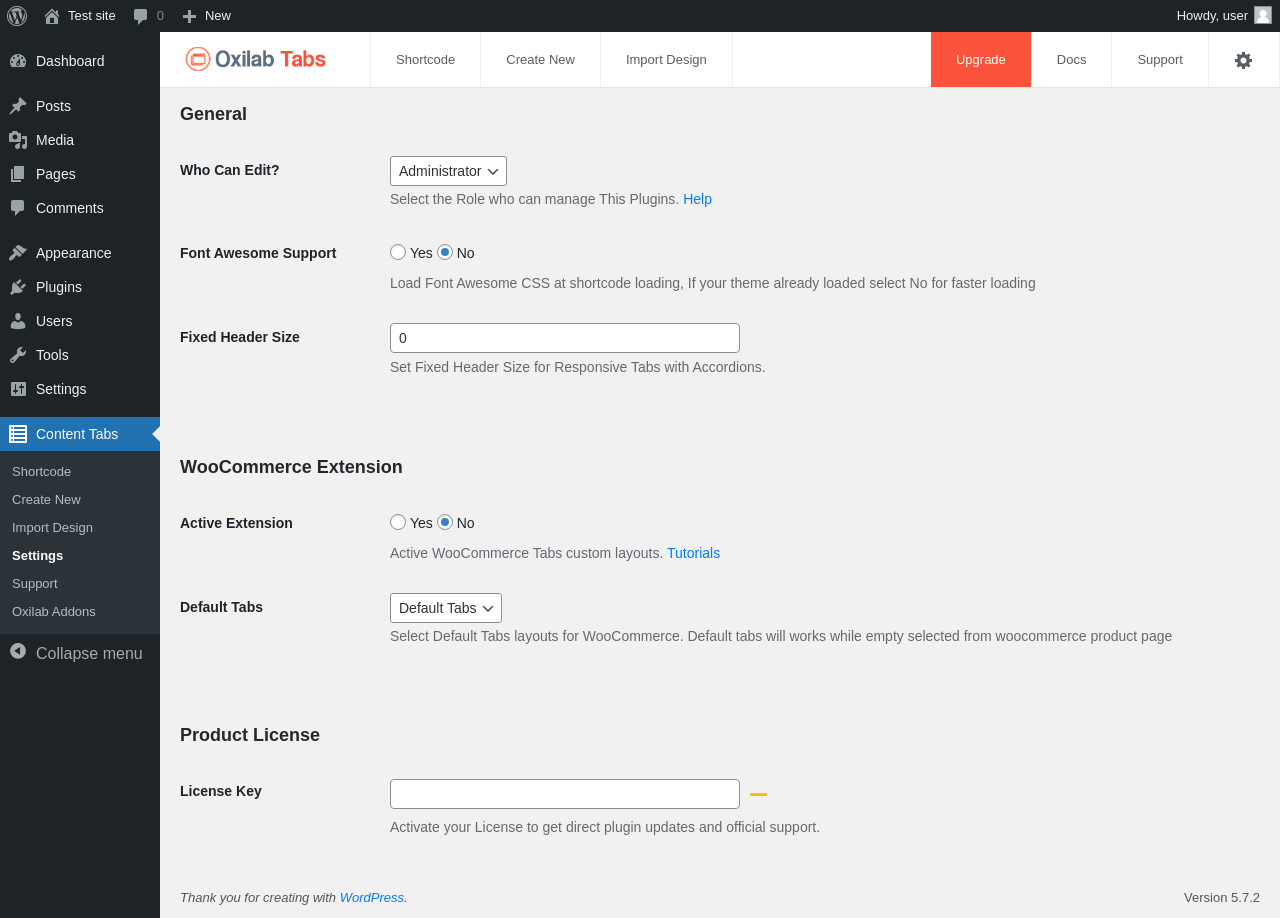 Test site 0 New Howdy, user

Dashboard
Posts
Media
Pages
Comments
Appearance
Plugins
Users
Tools
Settings
Content Tabs
Shortcode
Create New
Import Design
Settings
Support
Oxilab Addons
Collapse menu

Oxilab Tabs Shortcode Create New Import Design Upgrade Docs Support

General

Who Can Edit?
Administrator
Select the Role who can manage This Plugins. Help

Font Awesome Support
Yes No
Load Font Awesome CSS at shortcode loading, If your theme already loaded select No for faster loading

Fixed Header Size
0
Set Fixed Header Size for Responsive Tabs with Accordions.

WooCommerce Extension

Active Extension
Yes No
Active WooCommerce Tabs custom layouts. Tutorials

Default Tabs
Default Tabs
Select Default Tabs layouts for WooCommerce. Default tabs will works while empty selected from woocommerce product page

Product License

License Key
Activate your License to get direct plugin updates and official support.

Thank you for creating with WordPress.
Version 5.7.2